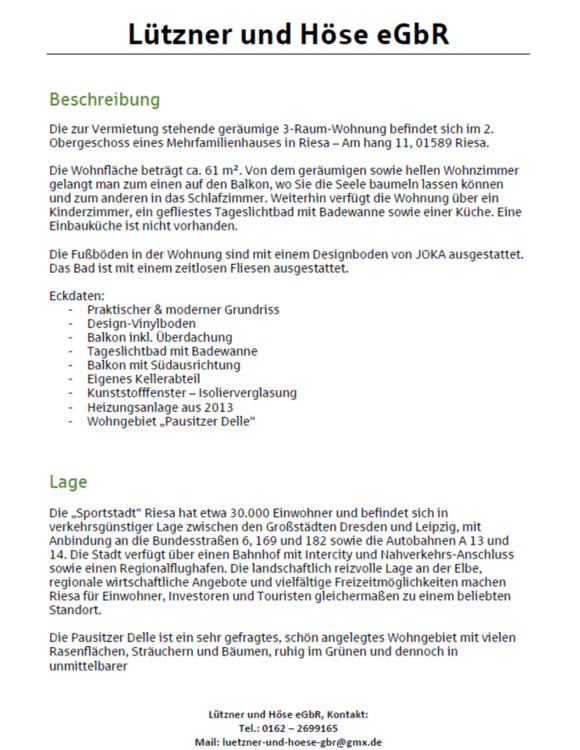 Lützner und Höse eGbR

Beschreibung

Die zur Vermietung stehende geräumige 3-Raum-Wohnung befindet sich im 2. Obergeschoss eines Mehrfamilienhauses in Riesa – Am hang 11, 01589 Riesa.

Die Wohnfläche beträgt ca. 61 m². Von dem geräumigen sowie hellen Wohnzimmer gelangt man zum einen auf den Balkon, wo Sie die Seele baumeln lassen können und zum anderen in das Schlafzimmer. Weiterhin verfügt die Wohnung über ein Kinderzimmer, ein gefliestes Tageslichtbad mit Badewanne sowie einer Küche. Eine Einbauküche ist nicht vorhanden.

Die Fußböden in der Wohnung sind mit einem Designboden von JOKA ausgestattet. Das Bad ist mit einem zeitlosen Fliesen ausgestattet.

Eckdaten:
- Praktischer & moderner Grundriss
- Design-Vinylboden
- Balkon inkl. Überdachung
- Tageslichtbad mit Badewanne
- Balkon mit Südausrichtung
- Eigenes Kellerabteil
- Kunststofffenster – Isolierverglasung
- Heizungsanlage aus 2013
- Wohngebiet „Pausitzer Delle“

Lage

Die „Sportstadt“ Riesa hat etwa 30.000 Einwohner und befindet sich in verkehrsgünstiger Lage zwischen den Großstädten Dresden und Leipzig, mit Anbindung an die Bundesstraßen 6, 169 und 182 sowie die Autobahnen A 13 und 14. Die Stadt verfügt über einen Bahnhof mit Intercity und Nahverkehrs-Anschluss sowie einen Regionalflughafen. Die landschaftlich reizvolle Lage an der Elbe, regionale wirtschaftliche Angebote und vielfältige Freizeitmöglichkeiten machen Riesa für Einwohner, Investoren und Touristen gleichermaßen zu einem beliebten Standort.

Die Pausitzer Delle ist ein sehr gefragtes, schön angelegtes Wohngebiet mit vielen Rasenflächen, Sträuchern und Bäumen, ruhig im Grünen und dennoch in unmittelbarer

Lützner und Höse eGbR, Kontakt:
Tel.: 0162 – 2699165
Mail: luetzner-und-hoese-gbr@gmx.de